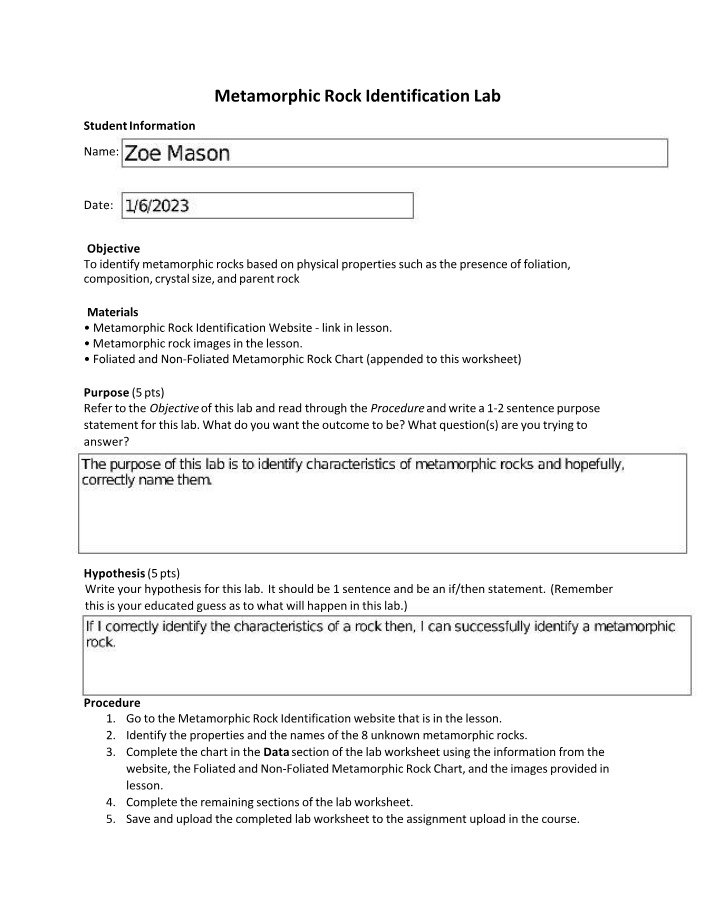 Metamorphic Rock Identification Lab

Student Information

Name: Zoe Mason

Date: 1/6/2023

Objective
To identify metamorphic rocks based on physical properties such as the presence of foliation, composition, crystal size, and parent rock

Materials
• Metamorphic Rock Identification Website - link in lesson.
• Metamorphic rock images in the lesson.
• Foliated and Non-Foliated Metamorphic Rock Chart (appended to this worksheet)

Purpose (5 pts)
Refer to the Objective of this lab and read through the Procedure and write a 1-2 sentence purpose statement for this lab. What do you want the outcome to be? What question(s) are you trying to answer?

The purpose of this lab is to identify characteristics of metamorphic rocks and hopefully, correctly name them.

Hypothesis (5 pts)
Write your hypothesis for this lab. It should be 1 sentence and be an if/then statement. (Remember this is your educated guess as to what will happen in this lab.)

If I correctly identify the characteristics of a rock then, I can successfully identify a metamorphic rock.

Procedure
1. Go to the Metamorphic Rock Identification website that is in the lesson.
2. Identify the properties and the names of the 8 unknown metamorphic rocks.
3. Complete the chart in the Data section of the lab worksheet using the information from the website, the Foliated and Non-Foliated Metamorphic Rock Chart, and the images provided in lesson.
4. Complete the remaining sections of the lab worksheet.
5. Save and upload the completed lab worksheet to the assignment upload in the course.